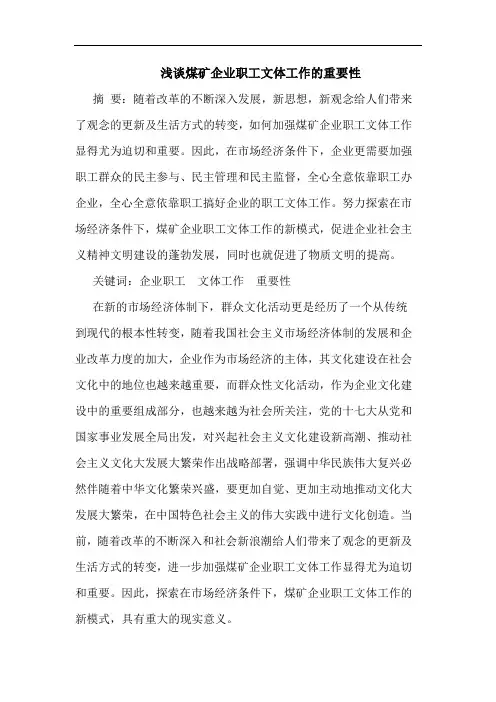 浅谈煤矿企业职工文体工作的重要性

摘 要：随着改革的不断深入发展，新思想，新观念给人们带来了观念的更新及生活方式的转变，如何加强煤矿企业职工文体工作显得尤为迫切和重要。因此，在市场经济条件下，企业更需要加强职工群众的民主参与、民主管理和民主监督，全心全意依靠职工办企业，全心全意依靠职工搞好企业的职工文体工作。努力探索在市场经济条件下，煤矿企业职工文体工作的新模式，促进企业社会主义精神文明建设的蓬勃发展，同时也就促进了物质文明的提高。

关键词：企业职工　文体工作　重要性

在新的市场经济体制下，群众文化活动更是经历了一个从传统到现代的根本性转变，随着我国社会主义市场经济体制的发展和企业改革力度的加大，企业作为市场经济的主体，其文化建设在社会文化中的地位也越来越重要，而群众性文化活动，作为企业文化建设中的重要组成部分，也越来越为社会所关注，党的十七大从党和国家事业发展全局出发，对兴起社会主义文化建设新高潮、推动社会主义文化大发展大繁荣作出战略部署，强调中华民族伟大复兴必然伴随着中华文化繁荣兴盛，要更加自觉、更加主动地推动文化大发展大繁荣，在中国特色社会主义的伟大实践中进行文化创造。当前，随着改革的不断深入和社会新浪潮给人们带来了观念的更新及生活方式的转变，进一步加强煤矿企业职工文体工作显得尤为迫切和重要。因此，探索在市场经济条件下，煤矿企业职工文体工作的新模式，具有重大的现实意义。